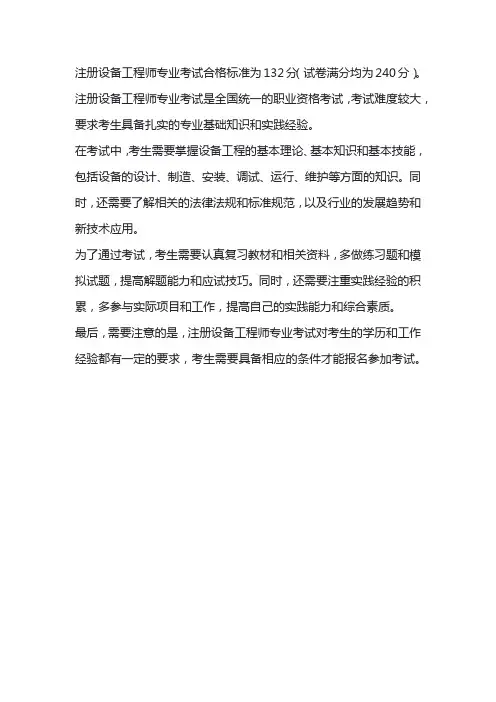 注册设备工程师专业考试合格标准为132分(试卷满分均为240分)。

注册设备工程师专业考试是全国统一的职业资格考试，考试难度较大，要求考生具备扎实的专业基础知识和实践经验。

在考试中，考生需要掌握设备工程的基本理论、基本知识和基本技能，包括设备的设计、制造、安装、调试、运行、维护等方面的知识。同时，还需要了解相关的法律法规和标准规范，以及行业的发展趋势和新技术应用。

为了通过考试，考生需要认真复习教材和相关资料，多做练习题和模拟试题，提高解题能力和应试技巧。同时，还需要注重实践经验的积累，多参与实际项目和工作，提高自己的实践能力和综合素质。

最后，需要注意的是，注册设备工程师专业考试对考生的学历和工作经验都有一定的要求，考生需要具备相应的条件才能报名参加考试。